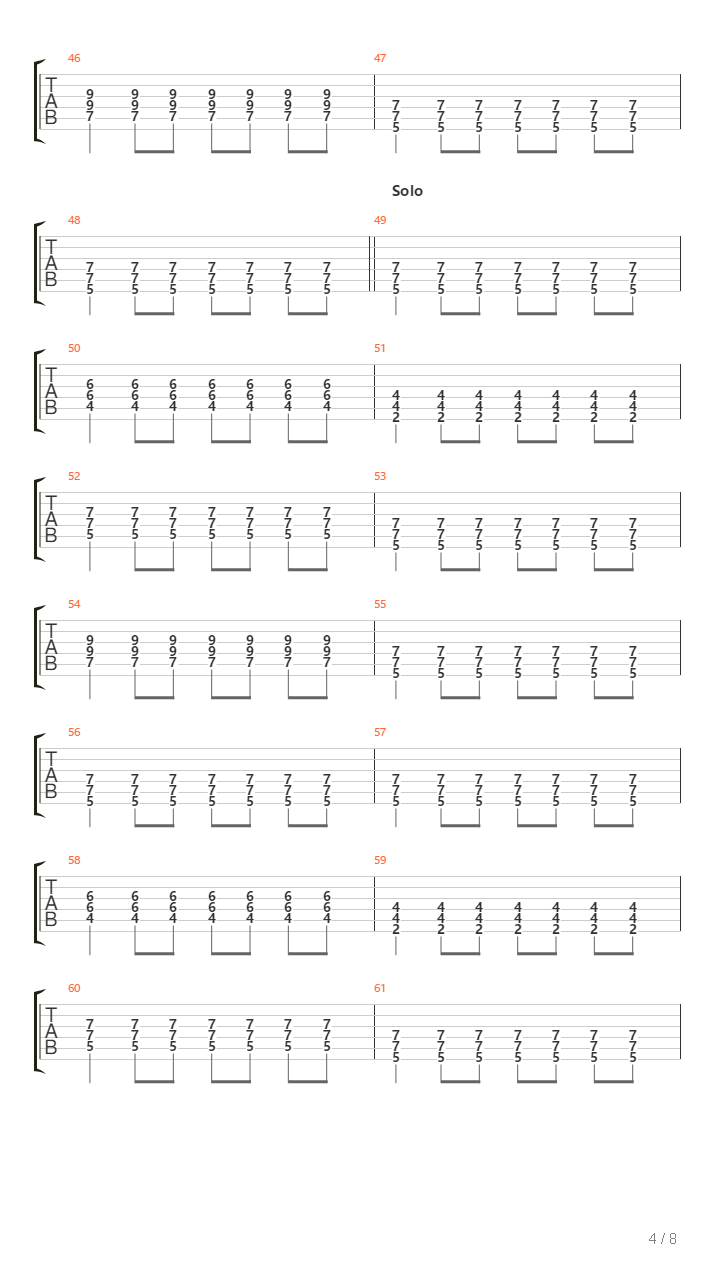 46
T
A
B
9 9 9 9 9 9 9
9 9 9 9 9 9 9
7 7 7 7 7 7 7

47
7 7 7 7 7 7 7
7 7 7 7 7 7 7
5 5 5 5 5 5 5

Solo

48
T
A
B
7 7 7 7 7 7 7
7 7 7 7 7 7 7
5 5 5 5 5 5 5

49
7 7 7 7 7 7 7
7 7 7 7 7 7 7
5 5 5 5 5 5 5

50
T
A
B
6 6 6 6 6 6 6
6 6 6 6 6 6 6
4 4 4 4 4 4 4

51
4 4 4 4 4 4 4
4 4 4 4 4 4 4
2 2 2 2 2 2 2

52
T
A
B
7 7 7 7 7 7 7
7 7 7 7 7 7 7
5 5 5 5 5 5 5

53
7 7 7 7 7 7 7
7 7 7 7 7 7 7
5 5 5 5 5 5 5

54
T
A
B
9 9 9 9 9 9 9
9 9 9 9 9 9 9
7 7 7 7 7 7 7

55
7 7 7 7 7 7 7
7 7 7 7 7 7 7
5 5 5 5 5 5 5

56
T
A
B
7 7 7 7 7 7 7
7 7 7 7 7 7 7
5 5 5 5 5 5 5

57
7 7 7 7 7 7 7
7 7 7 7 7 7 7
5 5 5 5 5 5 5

58
T
A
B
6 6 6 6 6 6 6
6 6 6 6 6 6 6
4 4 4 4 4 4 4

59
4 4 4 4 4 4 4
4 4 4 4 4 4 4
2 2 2 2 2 2 2

60
T
A
B
7 7 7 7 7 7 7
7 7 7 7 7 7 7
5 5 5 5 5 5 5

61
7 7 7 7 7 7 7
7 7 7 7 7 7 7
5 5 5 5 5 5 5

4 / 8